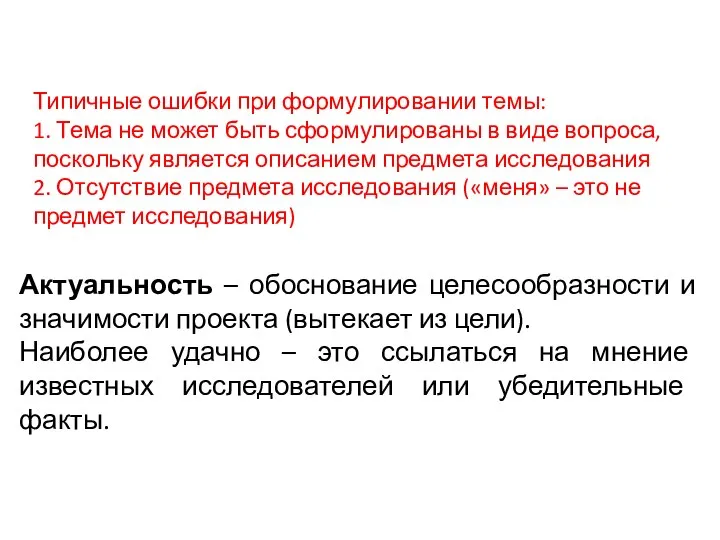 Типичные ошибки при формулировании темы:
1. Тема не может быть сформулированы в виде вопроса, поскольку является описанием предмета исследования
2. Отсутствие предмета исследования («меня» – это не предмет исследования)

Актуальность – обоснование целесообразности и значимости проекта (вытекает из цели).
Наиболее удачно – это ссылаться на мнение известных исследователей или убедительные факты.